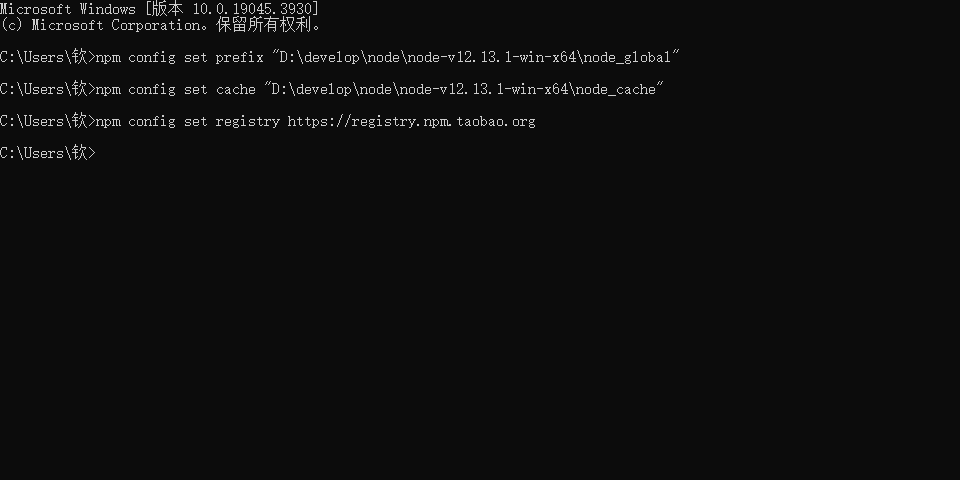 Microsoft Windows [版本 10.0.19045.3930]
(c) Microsoft Corporation。保留所有权利。

C:\Users\钦>npm config set prefix "D:\develop\node\node-v12.13.1-win-x64\node_global"

C:\Users\钦>npm config set cache "D:\develop\node\node-v12.13.1-win-x64\node_cache"

C:\Users\钦>npm config set registry https://registry.npm.taobao.org

C:\Users\钦>